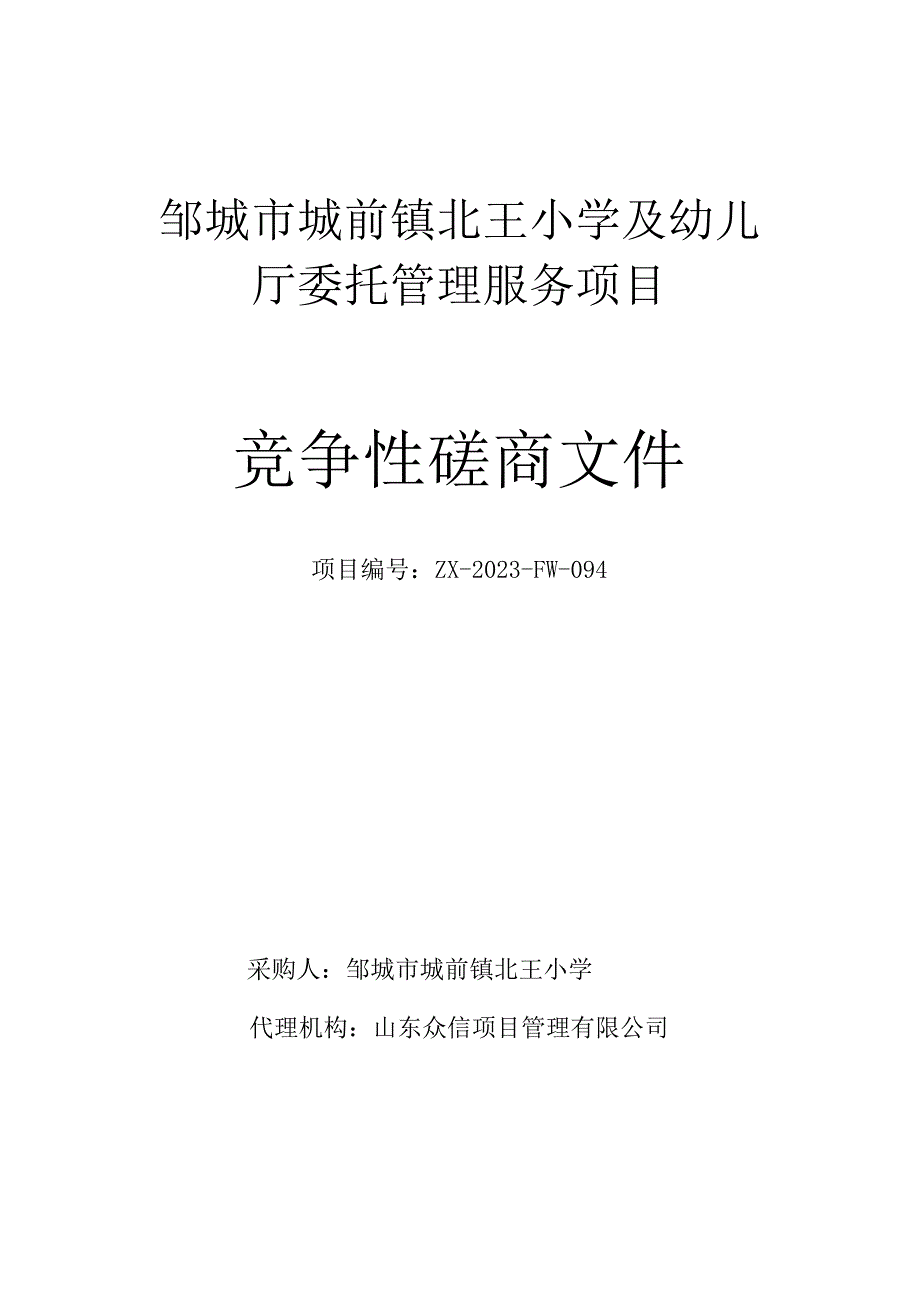 邹城市城前镇北王小学及幼儿厅委托管理服务项目

竞争性磋商文件

项目编号：ZX-2023-FW-094

采购人：邹城市城前镇北王小学

代理机构：山东众信项目管理有限公司